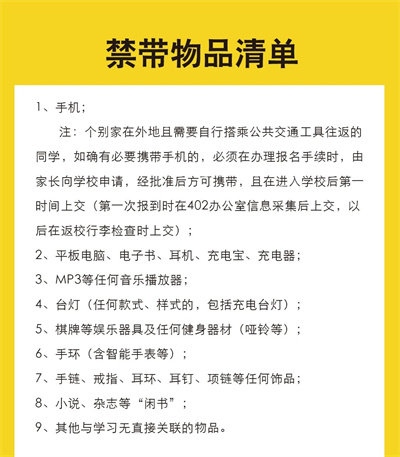 禁带物品清单

1、手机；

注：个别家在外地且需要自行搭乘公共交通工具往返的同学，如确有必要携带手机的，必须在办理报名手续时，由家长向学校申请，经批准后方可携带，且在进入学校后第一时间上交（第一次报到时在402办公室信息采集后上交，以后在返校行李检查时上交）；

2、平板电脑、电子书、耳机、充电宝、充电器；

3、MP3等任何音乐播放器；

4、台灯（任何款式、样式的，包括充电台灯）；

5、棋牌等娱乐器具及任何健身器材（哑铃等）；

6、手环（含智能手表等）；

7、手链、戒指、耳环、耳钉、项链等任何饰品；

8、小说、杂志等“闲书”；

9、其他与学习无直接关联的物品。